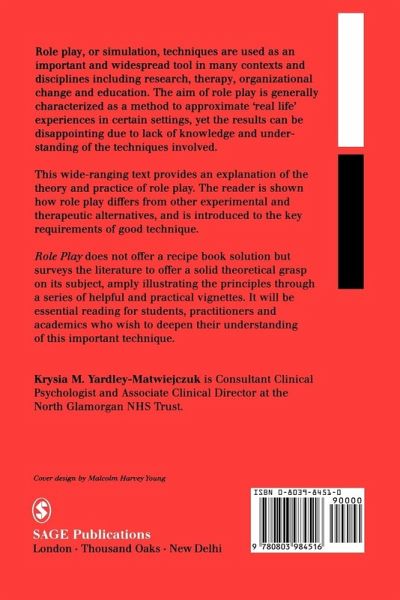 Role play, or simulation, techniques are used as an important and widespread tool in many contexts and disciplines including research, therapy, organizational change and education. The aim of role play is generally characterized as a method to approximate 'real life' experiences in certain settings, yet the results can be disappointing due to lack of knowledge and understanding of the techniques involved.

This wide-ranging text provides an explanation of the theory and practice of role play. The reader is shown how role play differs from other experimental and therapeutic alternatives, and is introduced to the key requirements of good technique.

Role Play does not offer a recipe book solution but surveys the literature to offer a solid theoretical grasp on its subject, amply illustrating the principles through a series of helpful and practical vignettes. It will be essential reading for students, practitioners and academics who wish to deepen their understanding of this important technique.

Krysia M. Yardley-Matwiejczuk is Consultant Clinical Psychologist and Associate Clinical Director at the North Glamorgan NHS Trust.

Cover design by Malcolm Harvey Young

SAGE Publications
London · Thousand Oaks · New Delhi

ISBN 0-8039-8451-0
90000
9 780803 984516